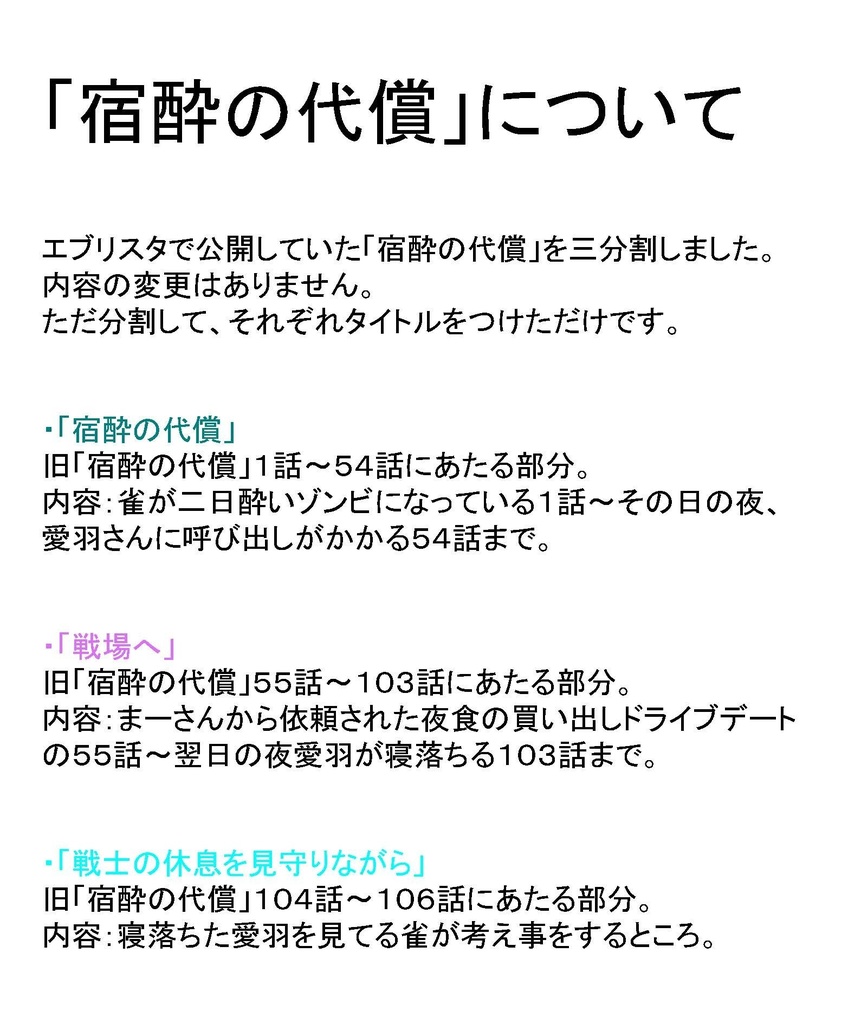 「宿酔の代償」について

エブリスタで公開していた「宿酔の代償」を三分割しました。
内容の変更はありません。
ただ分割して、それぞれタイトルをつけただけです。

・「宿酔の代償」
旧「宿酔の代償」1話～54話にあたる部分。
内容：雀が二日酔いゾンビになっている1話～その日の夜、愛羽さんに呼び出しがかかる54話まで。

・「戦場へ」
旧「宿酔の代償」55話～103話にあたる部分。
内容：まーさんから依頼された夜食の買い出しドライブデートの55話～翌日の夜愛羽が寝落ちる103話まで。

・「戦士の休息を見守りながら」
旧「宿酔の代償」104話～106話にあたる部分。
内容：寝落ちた愛羽を見てる雀が考え事をするところ。